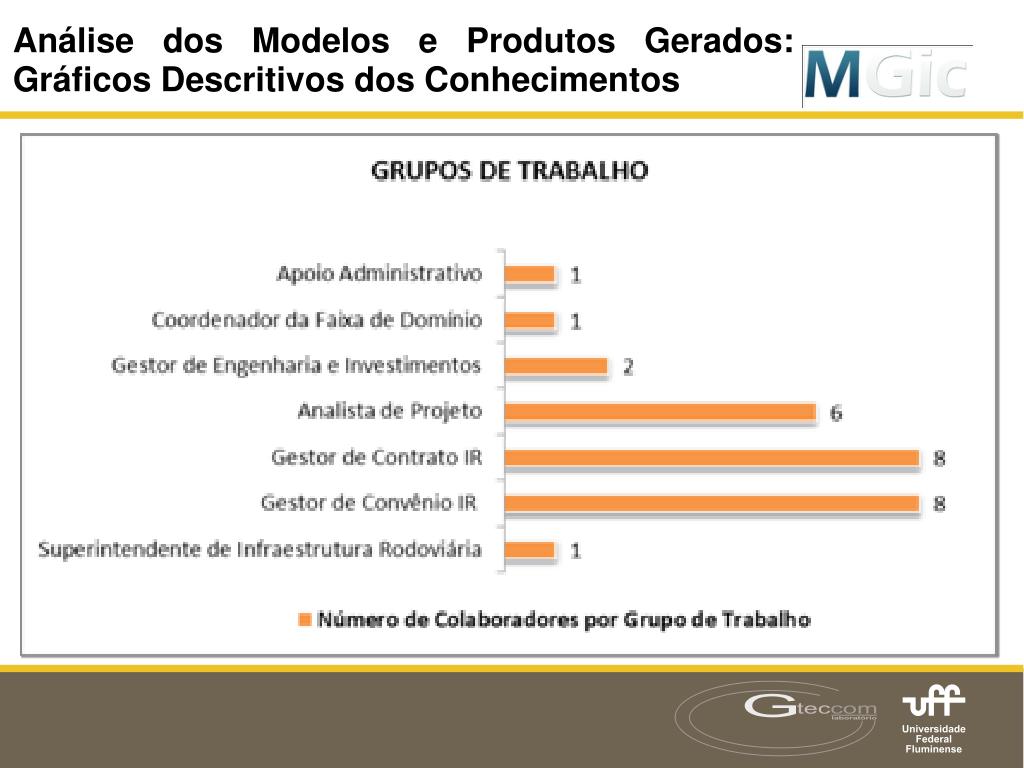 Análise dos Modelos e Produtos Gerados: Gráficos Descritivos dos Conhecimentos

MGic

GRUPOS DE TRABALHO

Apoio Administrativo 1
Coordenador da Faixa de Domínio 1
Gestor de Engenharia e Investimentos 2
Analista de Projeto 6
Gestor de Contrato IR 8
Gestor de Convênio IR 8
Superintendente de Infraestrutura Rodoviária 1

Número de Colaboradores por Grupo de Trabalho

Gteccom laboratório

uff
Universidade Federal Fluminense